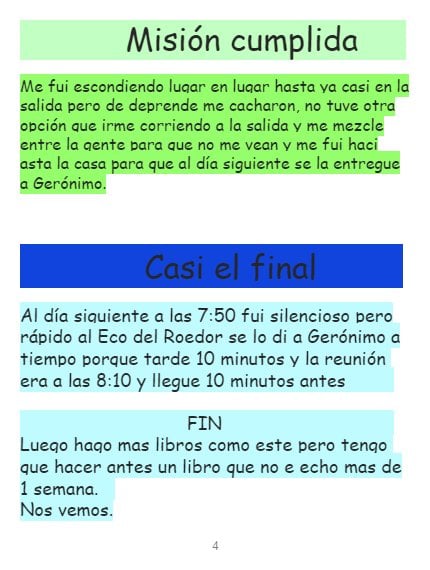 Misión cumplida

Me fui escondiendo lugar en lugar hasta ya casi en la salida pero de deprende me cacharon, no tuve otra opción que irme corriendo a la salida y me mezcle entre la gente para que no me vean y me fui haci asta la casa para que al día siguiente se la entregue a Gerónimo.

Casi el final

Al día siguiente a las 7:50 fui silencioso pero rápido al Eco del Roedor se lo di a Gerónimo a tiempo porque tarde 10 minutos y la reunión era a las 8:10 y llegue 10 minutos antes

FIN

Luego hago mas libros como este pero tengo que hacer antes un libro que no e echo mas de 1 semana.
Nos vemos.

4